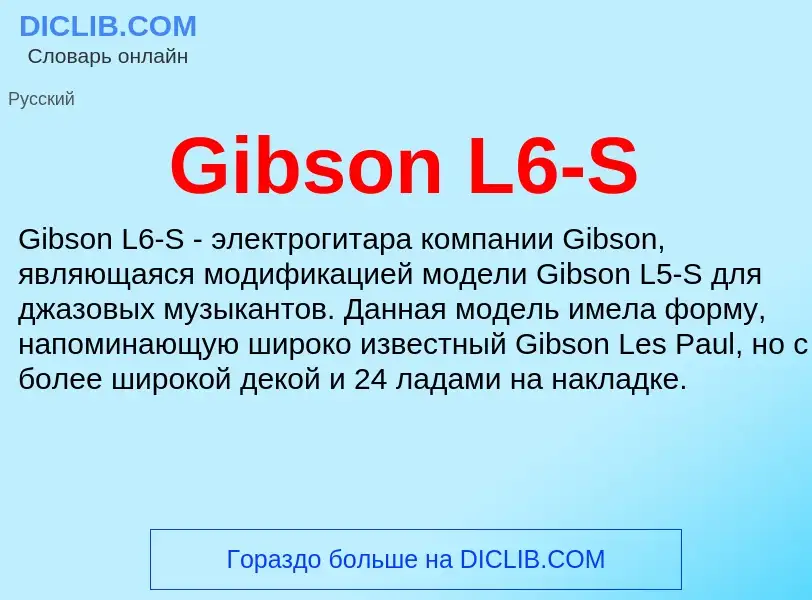 DICLIB.COM
Словарь онлайн

Русский

Gibson L6-S

Gibson L6-S - электрогитара компании Gibson, являющаяся модификацией модели Gibson L5-S для джазовых музыкантов. Данная модель имела форму, напоминающую широко известный Gibson Les Paul, но с более широкой декой и 24 ладами на накладке.

Гораздо больше на DICLIB.COM